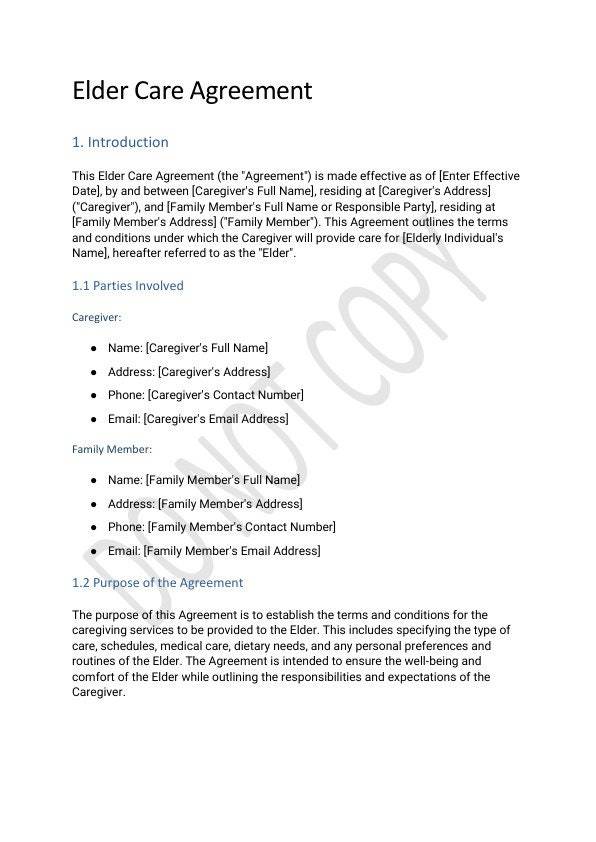 Elder Care Agreement

1. Introduction

This Elder Care Agreement (the "Agreement") is made effective as of [Enter Effective Date], by and between [Caregiver's Full Name], residing at [Caregiver's Address] ("Caregiver"), and [Family Member's Full Name or Responsible Party], residing at [Family Member's Address] ("Family Member"). This Agreement outlines the terms and conditions under which the Caregiver will provide care for [Elderly Individual's Name], hereafter referred to as the "Elder".

1.1 Parties Involved

Caregiver:

- Name: [Caregiver's Full Name]
- Address: [Caregiver's Address]
- Phone: [Caregiver's Contact Number]
- Email: [Caregiver's Email Address]

Family Member:

- Name: [Family Member's Full Name]
- Address: [Family Member's Address]
- Phone: [Family Member's Contact Number]
- Email: [Family Member's Email Address]

1.2 Purpose of the Agreement

The purpose of this Agreement is to establish the terms and conditions for the caregiving services to be provided to the Elder. This includes specifying the type of care, schedules, medical care, dietary needs, and any personal preferences and routines of the Elder. The Agreement is intended to ensure the well-being and comfort of the Elder while outlining the responsibilities and expectations of the Caregiver.

DO NOT COPY